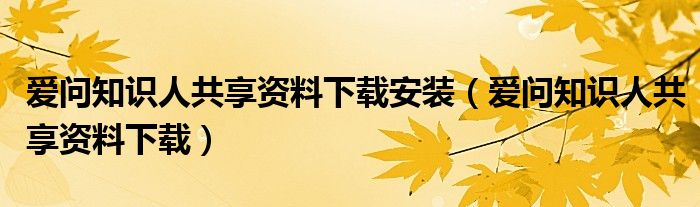 爱问知识人共享资料下载安装（爱问知识人共享资料下载）